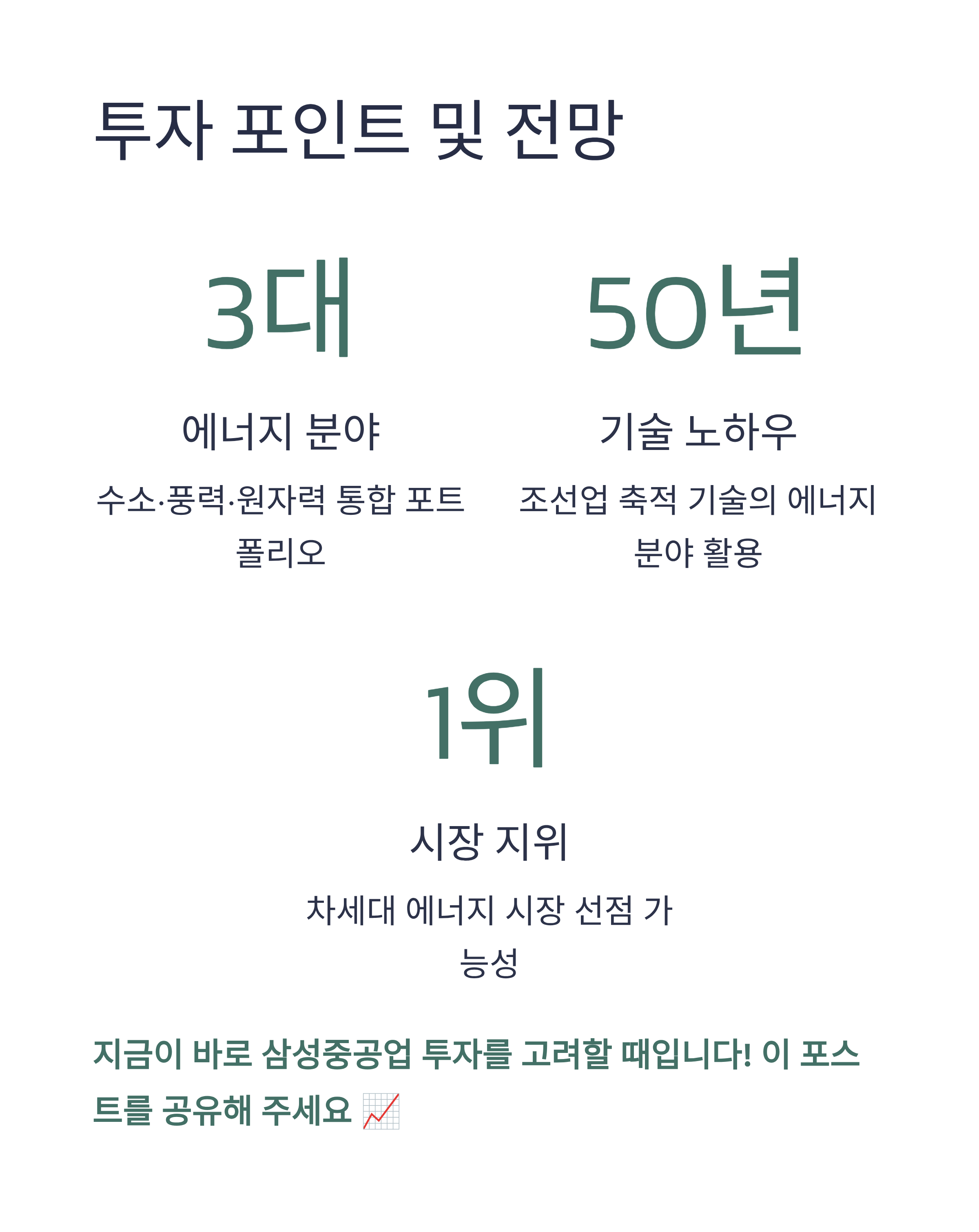 투자 포인트 및 전망

3대

에너지 분야

수소·풍력·원자력 통합 포트폴리오

50년

기술 노하우

조선업 축적 기술의 에너지 분야 활용

1위

시장 지위

차세대 에너지 시장 선점 가능성

지금이 바로 삼성중공업 투자를 고려할 때입니다! 이 포스트를 공유해 주세요 📈